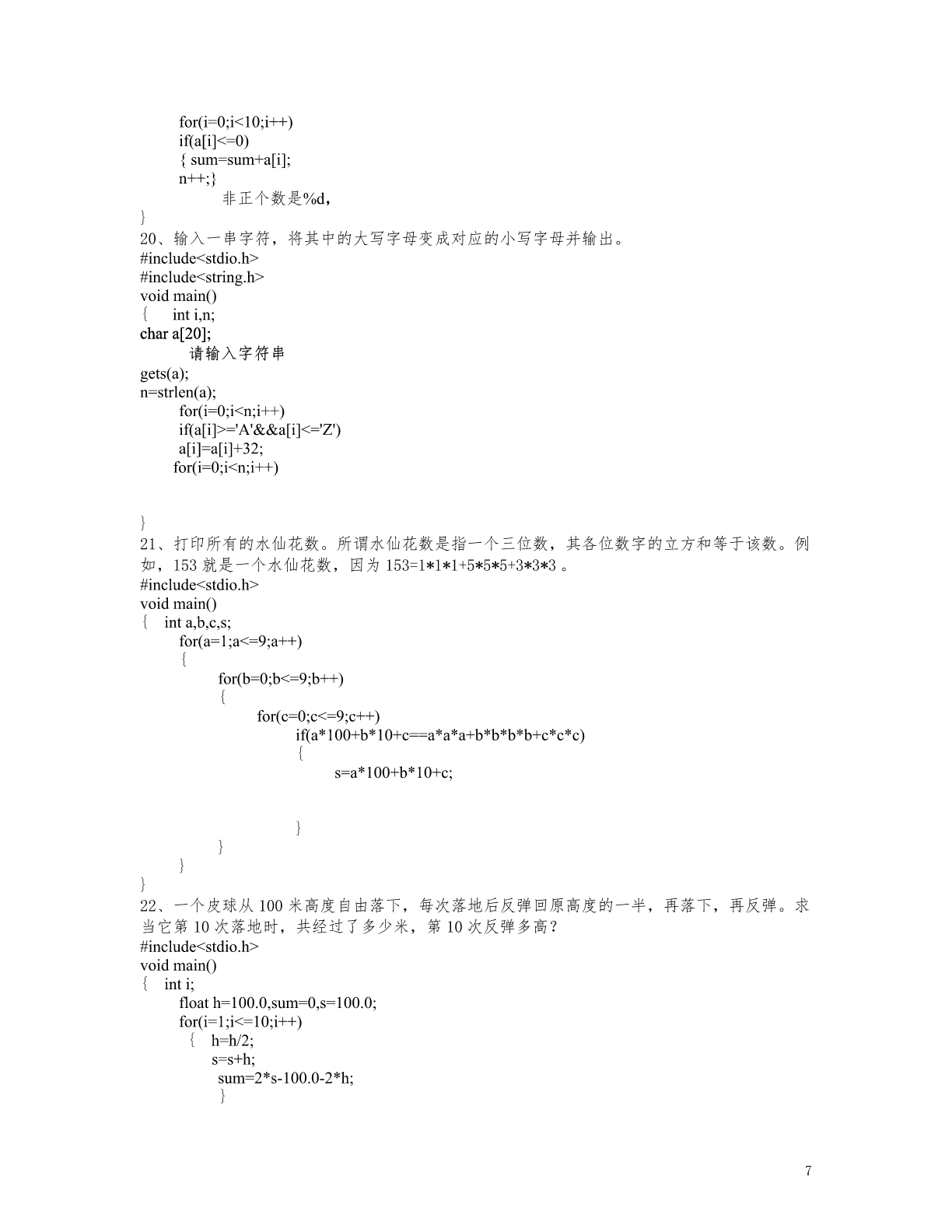 for(i=0;i<10;i++)
if(a[i]<=0)
{ sum=sum+a[i];
n++;}
非正个数是%d，
}
20、输入一串字符，将其中的大写字母变成对应的小写字母并输出。
#include<stdio.h>
#include<string.h>
void main()
{ int i,n;
char a[20];
请输入字符串
gets(a);
n=strlen(a);
for(i=0;i<n;i++)
if(a[i]>='A'&&a[i]<='Z')
a[i]=a[i]+32;
for(i=0;i<n;i++)

}
21、打印所有的水仙花数。所谓水仙花数是指一个三位数，其各位数字的立方和等于该数。例如，153 就是一个水仙花数，因为 153=1*1*1+5*5*5+3*3*3 。
#include<stdio.h>
void main()
{ int a,b,c,s;
for(a=1;a<=9;a++)
{
for(b=0;b<=9;b++)
{
for(c=0;c<=9;c++)
if(a*100+b*10+c==a*a*a+b*b*b+c*c*c)
{
s=a*100+b*10+c;

}
}
}
}
22、一个皮球从 100 米高度自由落下，每次落地后反弹回原高度的一半，再落下，再反弹。求当它第 10 次落地时，共经过了多少米，第 10 次反弹多高？
#include<stdio.h>
void main()
{ int i;
float h=100.0,sum=0,s=100.0;
for(i=1;i<=10;i++)
{ h=h/2;
s=s+h;
sum=2*s-100.0-2*h;
}

7